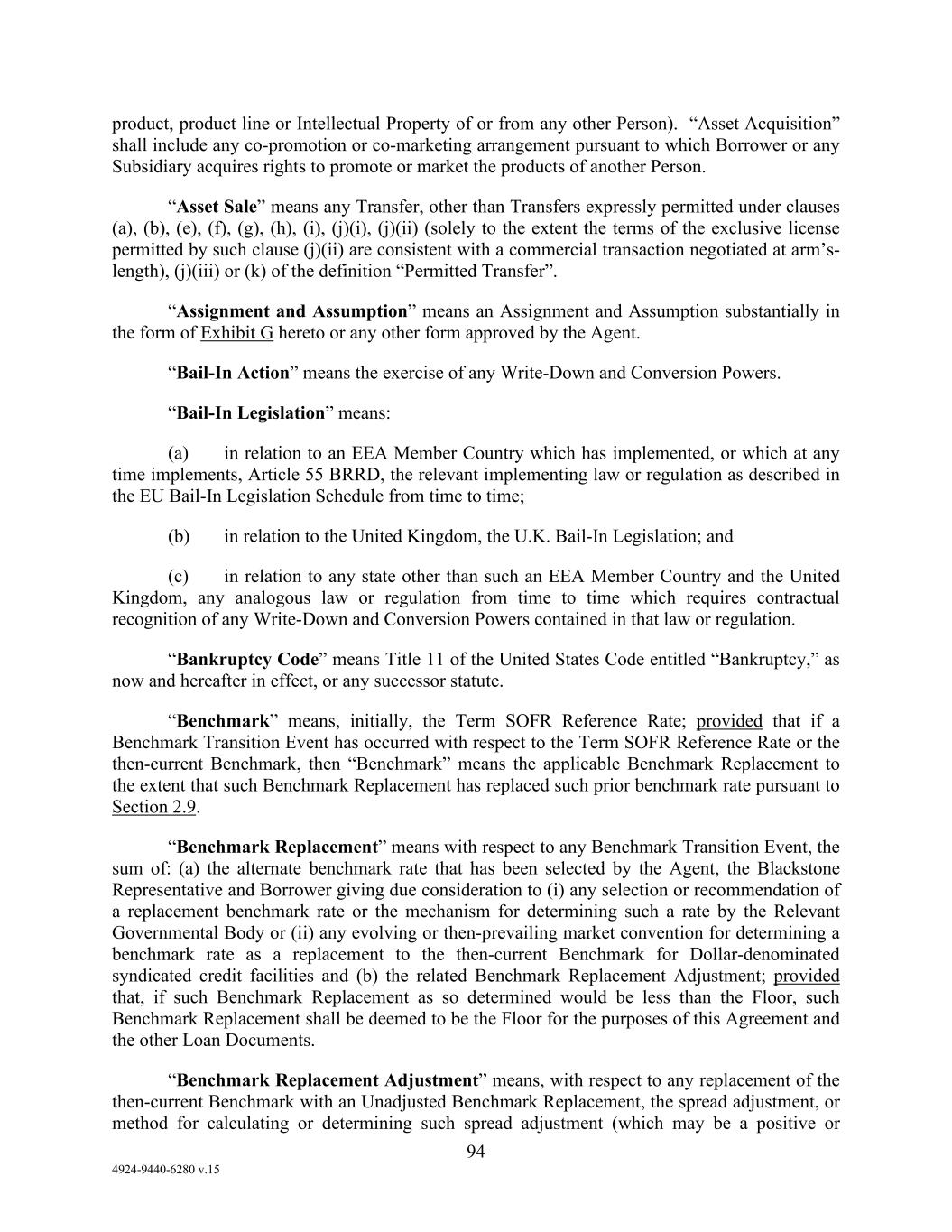 product, product line or Intellectual Property of or from any other Person). "Asset Acquisition" shall include any co-promotion or co-marketing arrangement pursuant to which Borrower or any Subsidiary acquires rights to promote or market the products of another Person.

"Asset Sale" means any Transfer, other than Transfers expressly permitted under clauses (a), (b), (e), (f), (g), (h), (i), (j)(i), (j)(ii) (solely to the extent the terms of the exclusive license permitted by such clause (j)(ii) are consistent with a commercial transaction negotiated at arm's-length), (j)(iii) or (k) of the definition "Permitted Transfer".

"Assignment and Assumption" means an Assignment and Assumption substantially in the form of Exhibit G hereto or any other form approved by the Agent.

"Bail-In Action" means the exercise of any Write-Down and Conversion Powers.

"Bail-In Legislation" means:

(a) in relation to an EEA Member Country which has implemented, or which at any time implements, Article 55 BRRD, the relevant implementing law or regulation as described in the EU Bail-In Legislation Schedule from time to time;

(b) in relation to the United Kingdom, the U.K. Bail-In Legislation; and

(c) in relation to any state other than such an EEA Member Country and the United Kingdom, any analogous law or regulation from time to time which requires contractual recognition of any Write-Down and Conversion Powers contained in that law or regulation.

"Bankruptcy Code" means Title 11 of the United States Code entitled "Bankruptcy," as now and hereafter in effect, or any successor statute.

"Benchmark" means, initially, the Term SOFR Reference Rate; provided that if a Benchmark Transition Event has occurred with respect to the Term SOFR Reference Rate or the then-current Benchmark, then "Benchmark" means the applicable Benchmark Replacement to the extent that such Benchmark Replacement has replaced such prior benchmark rate pursuant to Section 2.9.

"Benchmark Replacement" means with respect to any Benchmark Transition Event, the sum of: (a) the alternate benchmark rate that has been selected by the Agent, the Blackstone Representative and Borrower giving due consideration to (i) any selection or recommendation of a replacement benchmark rate or the mechanism for determining such a rate by the Relevant Governmental Body or (ii) any evolving or then-prevailing market convention for determining a benchmark rate as a replacement to the then-current Benchmark for Dollar-denominated syndicated credit facilities and (b) the related Benchmark Replacement Adjustment; provided that, if such Benchmark Replacement as so determined would be less than the Floor, such Benchmark Replacement shall be deemed to be the Floor for the purposes of this Agreement and the other Loan Documents.

"Benchmark Replacement Adjustment" means, with respect to any replacement of the then-current Benchmark with an Unadjusted Benchmark Replacement, the spread adjustment, or method for calculating or determining such spread adjustment (which may be a positive or

94

4924-9440-6280 v.15